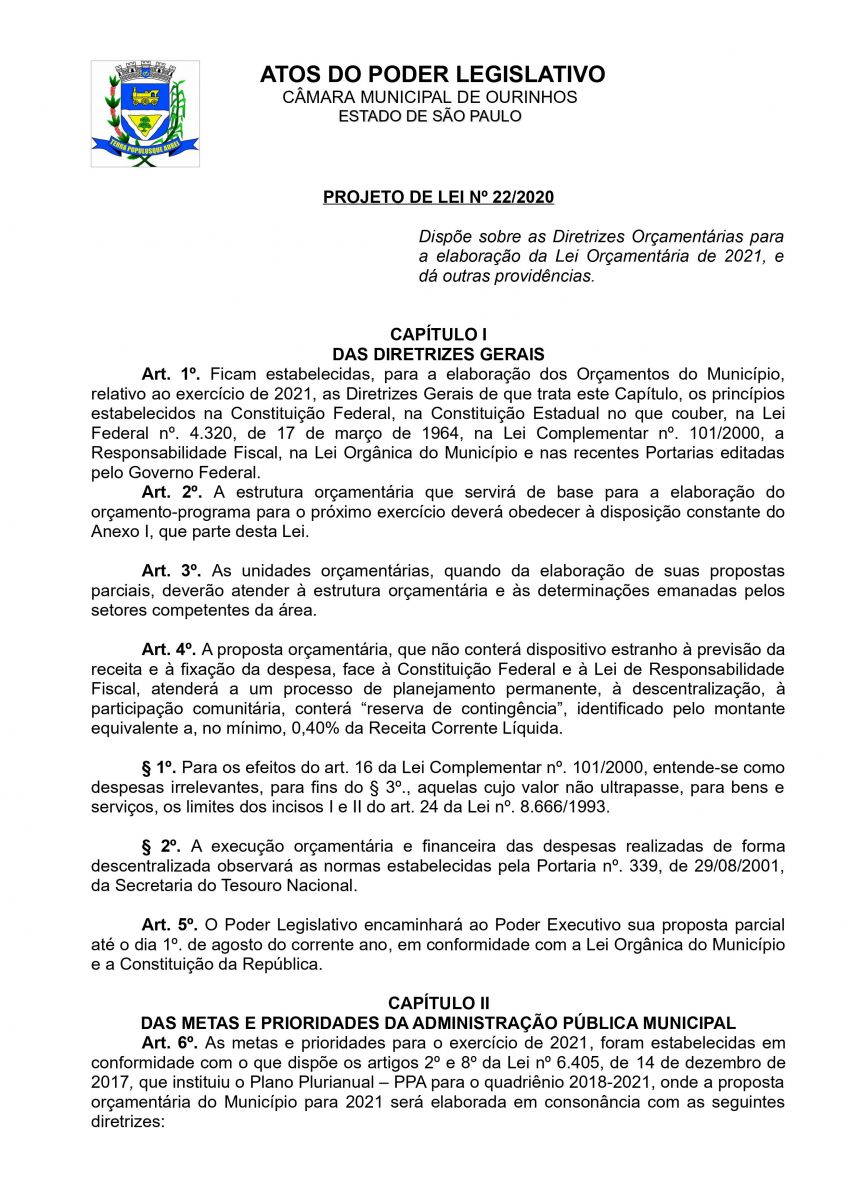 TERRA POPULUSQUE AUREI

ATOS DO PODER LEGISLATIVO
CÂMARA MUNICIPAL DE OURINHOS
ESTADO DE SÃO PAULO

PROJETO DE LEI Nº 22/2020

Dispõe sobre as Diretrizes Orçamentárias para a elaboração da Lei Orçamentária de 2021, e dá outras providências.

CAPÍTULO I
DAS DIRETRIZES GERAIS

Art. 1º. Ficam estabelecidas, para a elaboração dos Orçamentos do Município, relativo ao exercício de 2021, as Diretrizes Gerais de que trata este Capítulo, os princípios estabelecidos na Constituição Federal, na Constituição Estadual no que couber, na Lei Federal nº. 4.320, de 17 de março de 1964, na Lei Complementar nº. 101/2000, a Responsabilidade Fiscal, na Lei Orgânica do Município e nas recentes Portarias editadas pelo Governo Federal.

Art. 2º. A estrutura orçamentária que servirá de base para a elaboração do orçamento-programa para o próximo exercício deverá obedecer à disposição constante do Anexo I, que parte desta Lei.

Art. 3º. As unidades orçamentárias, quando da elaboração de suas propostas parciais, deverão atender à estrutura orçamentária e às determinações emanadas pelos setores competentes da área.

Art. 4º. A proposta orçamentária, que não conterá dispositivo estranho à previsão da receita e à fixação da despesa, face à Constituição Federal e à Lei de Responsabilidade Fiscal, atenderá a um processo de planejamento permanente, à descentralização, à participação comunitária, conterá “reserva de contingência”, identificado pelo montante equivalente a, no mínimo, 0,40% da Receita Corrente Líquida.

§ 1º. Para os efeitos do art. 16 da Lei Complementar nº. 101/2000, entende-se como despesas irrelevantes, para fins do § 3º., aquelas cujo valor não ultrapasse, para bens e serviços, os limites dos incisos I e II do art. 24 da Lei nº. 8.666/1993.

§ 2º. A execução orçamentária e financeira das despesas realizadas de forma descentralizada observará as normas estabelecidas pela Portaria nº. 339, de 29/08/2001, da Secretaria do Tesouro Nacional.

Art. 5º. O Poder Legislativo encaminhará ao Poder Executivo sua proposta parcial até o dia 1º. de agosto do corrente ano, em conformidade com a Lei Orgânica do Município e a Constituição da República.

CAPÍTULO II
DAS METAS E PRIORIDADES DA ADMINISTRAÇÃO PÚBLICA MUNICIPAL

Art. 6º. As metas e prioridades para o exercício de 2021, foram estabelecidas em conformidade com o que dispõe os artigos 2º e 8º da Lei nº 6.405, de 14 de dezembro de 2017, que instituiu o Plano Plurianual – PPA para o quadriênio 2018-2021, onde a proposta orçamentária do Município para 2021 será elaborada em consonância com as seguintes diretrizes: